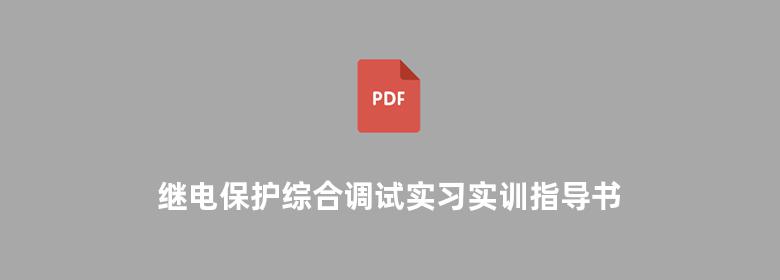 PDF

继电保护综合调试实习实训指导书